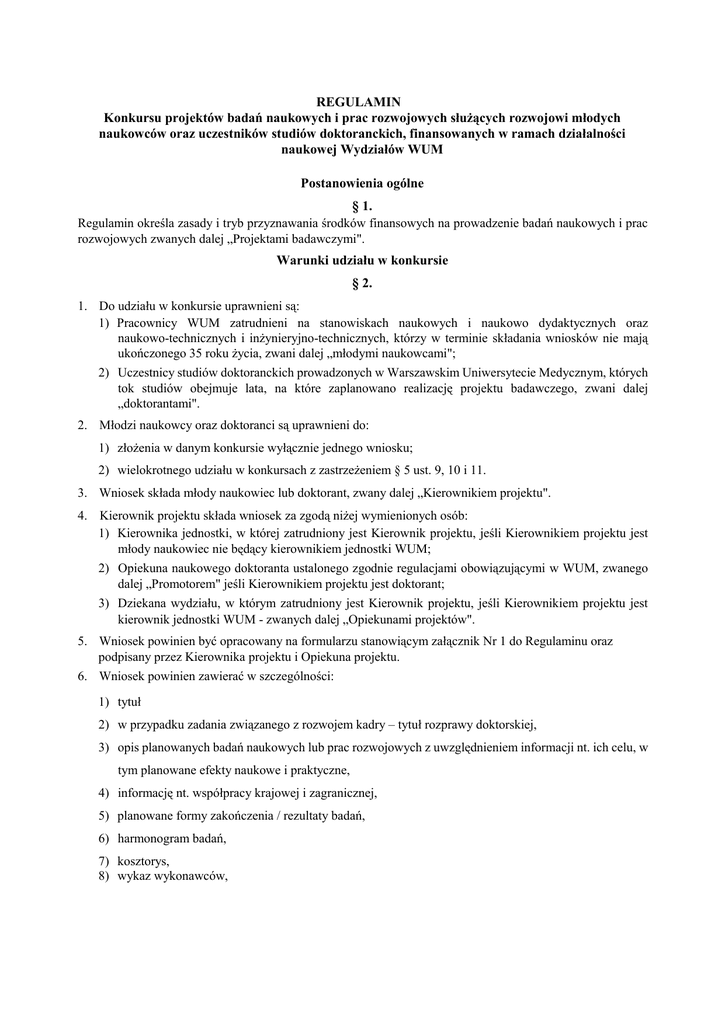 REGULAMIN
Konkursu projektów badań naukowych i prac rozwojowych służących rozwojowi młodych naukowców oraz uczestników studiów doktoranckich, finansowanych w ramach działalności naukowej Wydziałów WUM

Postanowienia ogólne

§ 1.

Regulamin określa zasady i tryb przyznawania środków finansowych na prowadzenie badań naukowych i prac rozwojowych zwanych dalej „Projektami badawczymi".

Warunki udziału w konkursie

§ 2.

1. Do udziału w konkursie uprawnieni są:
1) Pracownicy WUM zatrudnieni na stanowiskach naukowych i naukowo dydaktycznych oraz naukowo-technicznych i inżynieryjno-technicznych, którzy w terminie składania wniosków nie mają ukończonego 35 roku życia, zwani dalej „młodymi naukowcami";
2) Uczestnicy studiów doktoranckich prowadzonych w Warszawskim Uniwersytecie Medycznym, których tok studiów obejmuje lata, na które zaplanowano realizację projektu badawczego, zwani dalej „doktorantami".
2. Młodzi naukowcy oraz doktoranci są uprawnieni do:
1) złożenia w danym konkursie wyłącznie jednego wniosku;
2) wielokrotnego udziału w konkursach z zastrzeżeniem § 5 ust. 9, 10 i 11.
3. Wniosek składa młody naukowiec lub doktorant, zwany dalej „Kierownikiem projektu".
4. Kierownik projektu składa wniosek za zgodą niżej wymienionych osób:
1) Kierownika jednostki, w której zatrudniony jest Kierownik projektu, jeśli Kierownikiem projektu jest młody naukowiec nie będący kierownikiem jednostki WUM;
2) Opiekuna naukowego doktoranta ustalonego zgodnie regulacjami obowiązującymi w WUM, zwanego dalej „Promotorem" jeśli Kierownikiem projektu jest doktorant;
3) Dziekana wydziału, w którym zatrudniony jest Kierownik projektu, jeśli Kierownikiem projektu jest kierownik jednostki WUM - zwanych dalej „Opiekunami projektów".
5. Wniosek powinien być opracowany na formularzu stanowiącym załącznik Nr 1 do Regulaminu oraz podpisany przez Kierownika projektu i Opiekuna projektu.
6. Wniosek powinien zawierać w szczególności:
1) tytuł
2) w przypadku zadania związanego z rozwojem kadry – tytuł rozprawy doktorskiej,
3) opis planowanych badań naukowych lub prac rozwojowych z uwzględnieniem informacji nt. ich celu, w tym planowane efekty naukowe i praktyczne,
4) informację nt. współpracy krajowej i zagranicznej,
5) planowane formy zakończenia / rezultaty badań,
6) harmonogram badań,
7) kosztorys,
8) wykaz wykonawców,